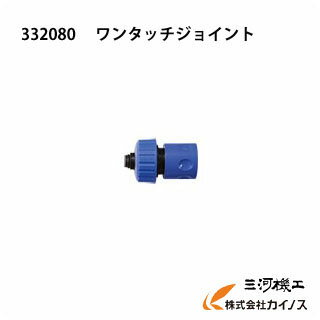 332080　ワンタッチジョイント

三河機工
株式会社カイノス